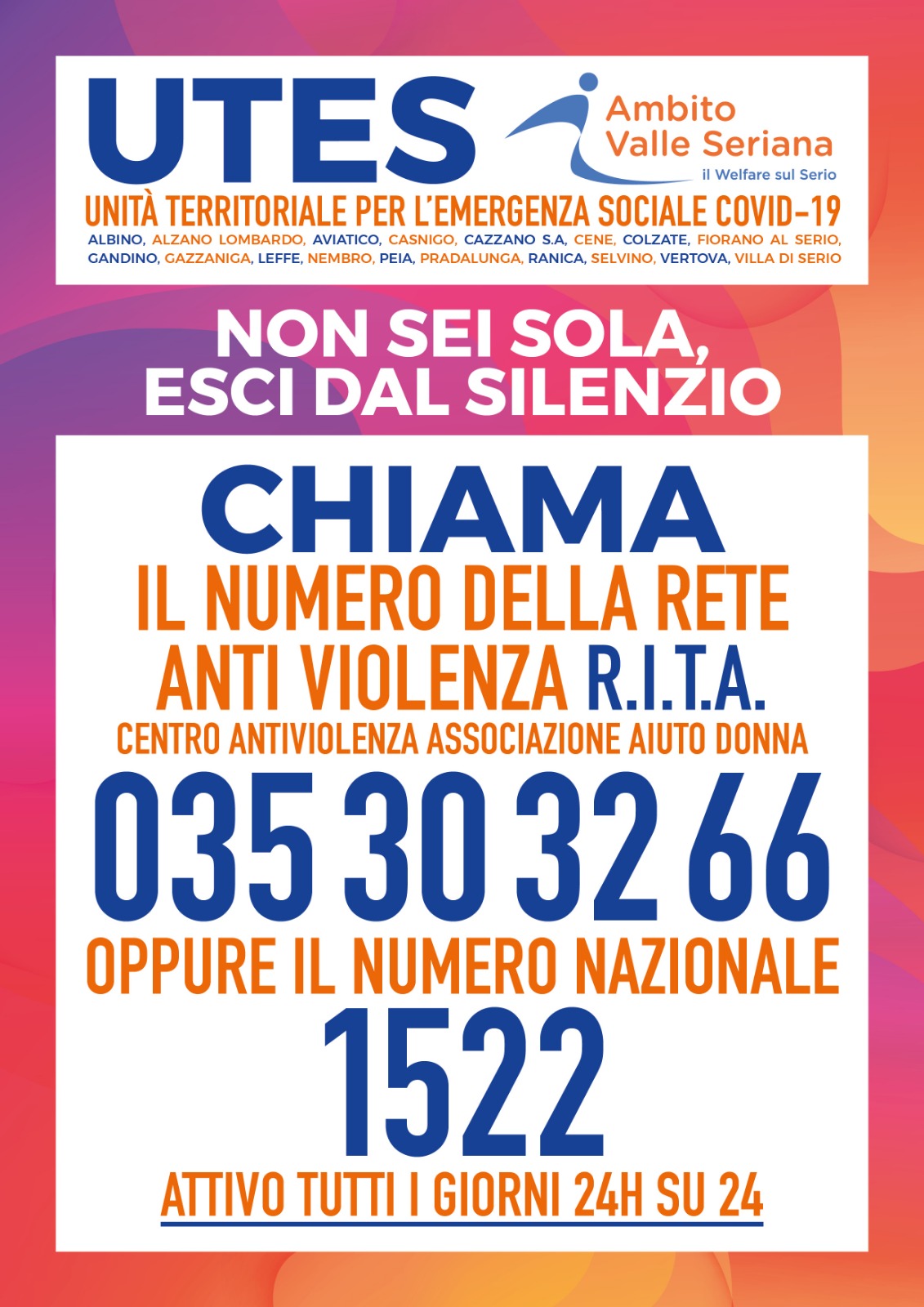 UTES

Ambito Valle Seriana
il Welfare sul Serio

UNITÀ TERRITORIALE PER L'EMERGENZA SOCIALE COVID-19

ALBINO, ALZANO LOMBARDO, AVIATICO, CASNIGO, CAZZANO S.A, CENE, COLZATE, FIORANO AL SERIO, GANDINO, GAZZANIGA, LEFFE, NEMBRO, PEIA, PRADALUNGA, RANICA, SELVINO, VERTOVA, VILLA DI SERIO

NON SEI SOLA, ESCI DAL SILENZIO

CHIAMA
IL NUMERO DELLA RETE ANTI VIOLENZA R.I.T.A.
CENTRO ANTIVIOLENZA ASSOCIAZIONE AIUTO DONNA
035 30 32 66
OPPURE IL NUMERO NAZIONALE
1522
ATTIVO TUTTI I GIORNI 24H SU 24